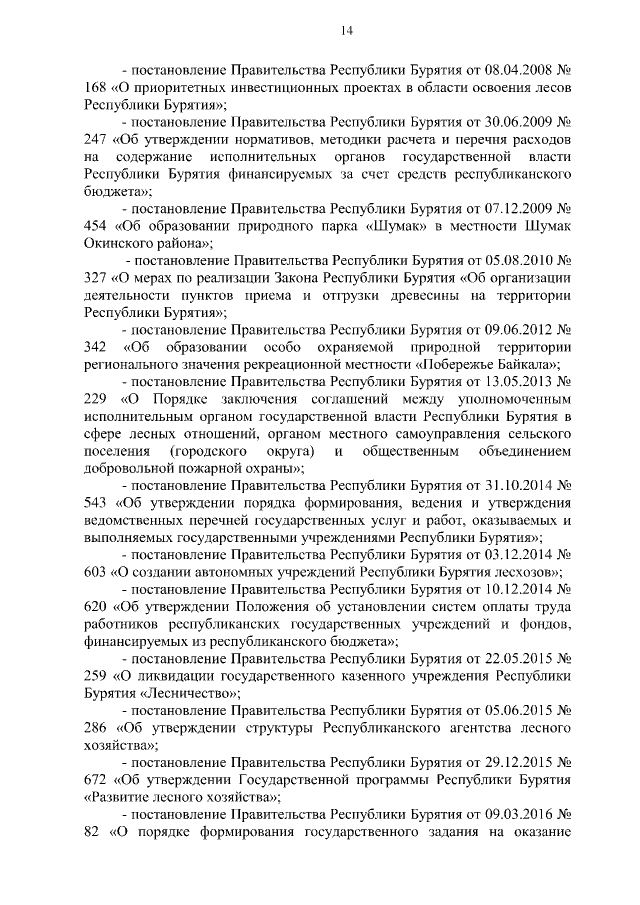 14

- постановление Правительства Республики Бурятия от 08.04.2008 № 168 «О приоритетных инвестиционных проектах в области освоения лесов Республики Бурятия»;

- постановление Правительства Республики Бурятия от 30.06.2009 № 247 «Об утверждении нормативов, методики расчета и перечня расходов на содержание исполнительных органов государственной власти Республики Бурятия финансируемых за счет средств республиканского бюджета»;

- постановление Правительства Республики Бурятия от 07.12.2009 № 454 «Об образовании природного парка «Шумак» в местности Шумак Окинского района»;

- постановление Правительства Республики Бурятия от 05.08.2010 № 327 «О мерах по реализации Закона Республики Бурятия «Об организации деятельности пунктов приема и отгрузки древесины на территории Республики Бурятия»;

- постановление Правительства Республики Бурятия от 09.06.2012 № 342 «Об образовании особо охраняемой природной территории регионального значения рекреационной местности «Побережье Байкала»;

- постановление Правительства Республики Бурятия от 13.05.2013 № 229 «О Порядке заключения соглашений между уполномоченным исполнительным органом государственной власти Республики Бурятия в сфере лесных отношений, органом местного самоуправления сельского поселения (городского округа) и общественным объединением добровольной пожарной охраны»;

- постановление Правительства Республики Бурятия от 31.10.2014 № 543 «Об утверждении порядка формирования, ведения и утверждения ведомственных перечней государственных услуг и работ, оказываемых и выполняемых государственными учреждениями Республики Бурятия»;

- постановление Правительства Республики Бурятия от 03.12.2014 № 603 «О создании автономных учреждений Республики Бурятия лесхозов»;

- постановление Правительства Республики Бурятия от 10.12.2014 № 620 «Об утверждении Положения об установлении систем оплаты труда работников республиканских государственных учреждений и фондов, финансируемых из республиканского бюджета»;

- постановление Правительства Республики Бурятия от 22.05.2015 № 259 «О ликвидации государственного казенного учреждения Республики Бурятия «Лесничество»;

- постановление Правительства Республики Бурятия от 05.06.2015 № 286 «Об утверждении структуры Республиканского агентства лесного хозяйства»;

- постановление Правительства Республики Бурятия от 29.12.2015 № 672 «Об утверждении Государственной программы Республики Бурятия «Развитие лесного хозяйства»;

- постановление Правительства Республики Бурятия от 09.03.2016 № 82 «О порядке формирования государственного задания на оказание